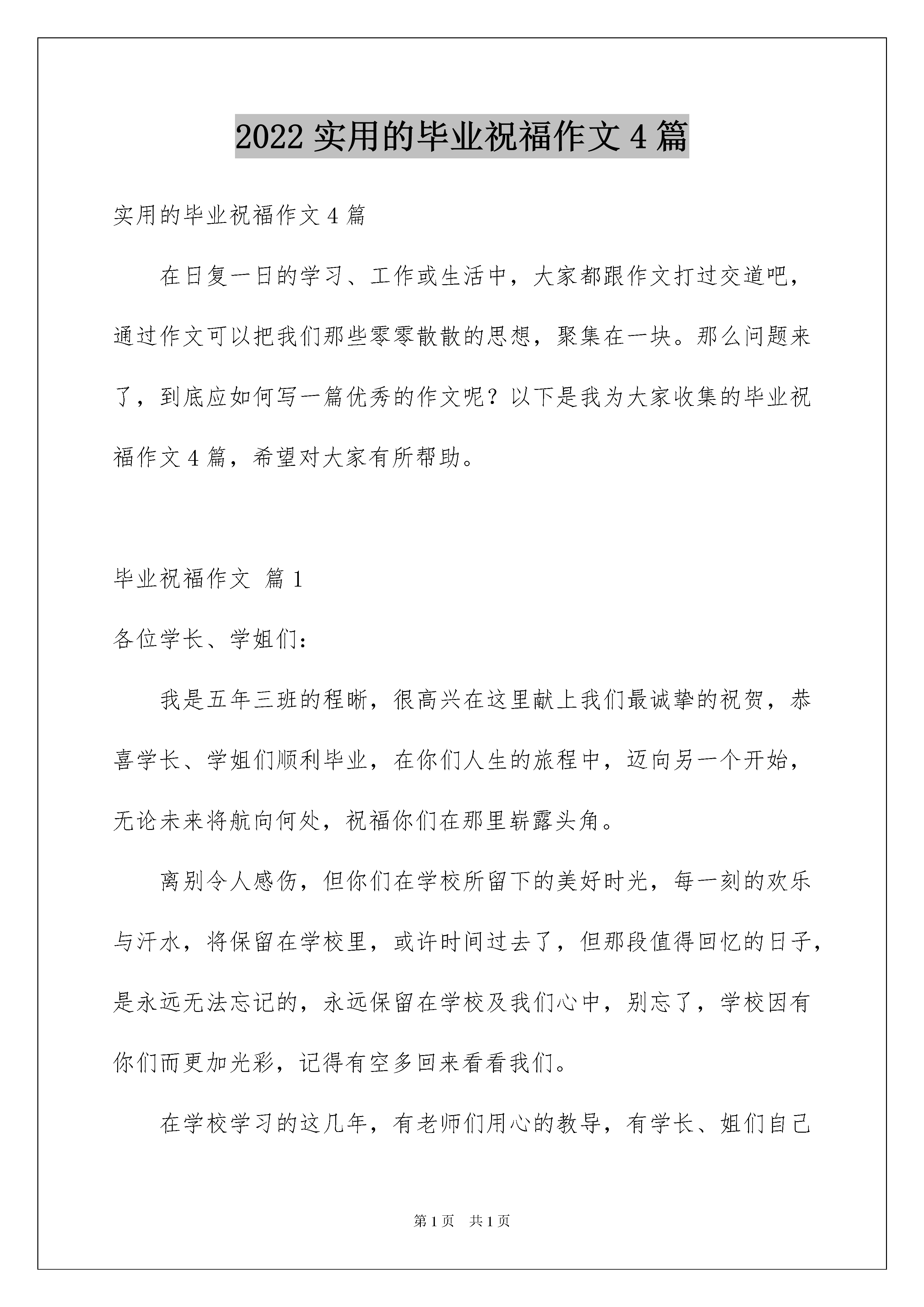 2022 实用的毕业祝福作文 4 篇

实用的毕业祝福作文 4 篇

在日复一日的学习、工作或生活中，大家都跟作文打过交道吧，通过作文可以把我们那些零零散散的思想，聚集在一块。那么问题来了，到底应如何写一篇优秀的作文呢？以下是我为大家收集的毕业祝福作文 4 篇，希望对大家有所帮助。

毕业祝福作文 篇 1

各位学长、学姐们：

我是五年三班的程晰，很高兴在这里献上我们最诚挚的祝贺，恭喜学长、学姐们顺利毕业，在你们人生的旅程中，迈向另一个开始，无论未来将航向何处，祝福你们在那里崭露头角。

离别令人感伤，但你们在学校所留下的美好时光，每一刻的欢乐与汗水，将保留在学校里，或许时间过去了，但那段值得回忆的日子，是永远无法忘记的，永远保留在学校及我们心中，别忘了，学校因有你们而更加光彩，记得有空多回来看看我们。

在学校学习的这几年，有老师们用心的教导，有学长、姐们自己

第 1 页 共 1 页